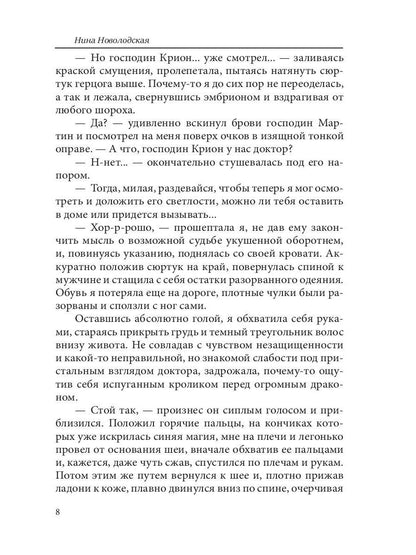 Нина Новолодская

— Но господин Крион... уже смотрел... — заливаясь краской смущения, пролепетала, пытаясь натянуть сюртук герцога выше. Почему-то я до сих пор не переоделась, а так и лежала, свернувшись эмбрионом и вздрагивая от любого шороха.

— Да? — удивленно вскинул брови господин Мартин и посмотрел на меня поверх очков в изящной тонкой оправе. — А что, господин Крион у нас доктор?

— Н-нет... — окончательно стушевалась под его напором.

— Тогда, милая, раздевайся, чтобы теперь я мог осмотреть и доложить его светлости, можно ли тебя оставить в доме или придется вызывать...

— Хор-р-рошо, — прошептала я, не дав ему закончить мысль о возможной судьбе укушенной оборотнем, и, повинуясь указанию, поднялась со своей кровати. Аккуратно положив сюртук на край, повернулась спиной к мужчине и стащила с себя остатки разорванного одеяния. Обувь я потеряла еще на дороге, плотные чулки были разорваны и сползли с ног сами.

Оставшись абсолютно голой, я обхватила себя руками, стараясь прикрыть грудь и темный треугольник волос внизу живота. Не совладав с чувством незащищенности и какой-то неправильной, но знакомой слабости под пристальным взглядом доктора, задрожала, почему-то ощутив себя испуганным кроликом перед огромным драконом.

— Стой так, — произнес он сиплым голосом и приблизился. Положил горячие пальцы, на кончиках которых уже искрилась синяя магия, мне на плечи и легонько провел от основания шеи, вначале обхватив ее пальцами и, кажется, даже чуть сжав, спустился по плечам и рукам. Потом этим же путем вернулся к шее и, плотно прижав ладони к коже, плавно двинулся вниз по спине, очерчивая

8